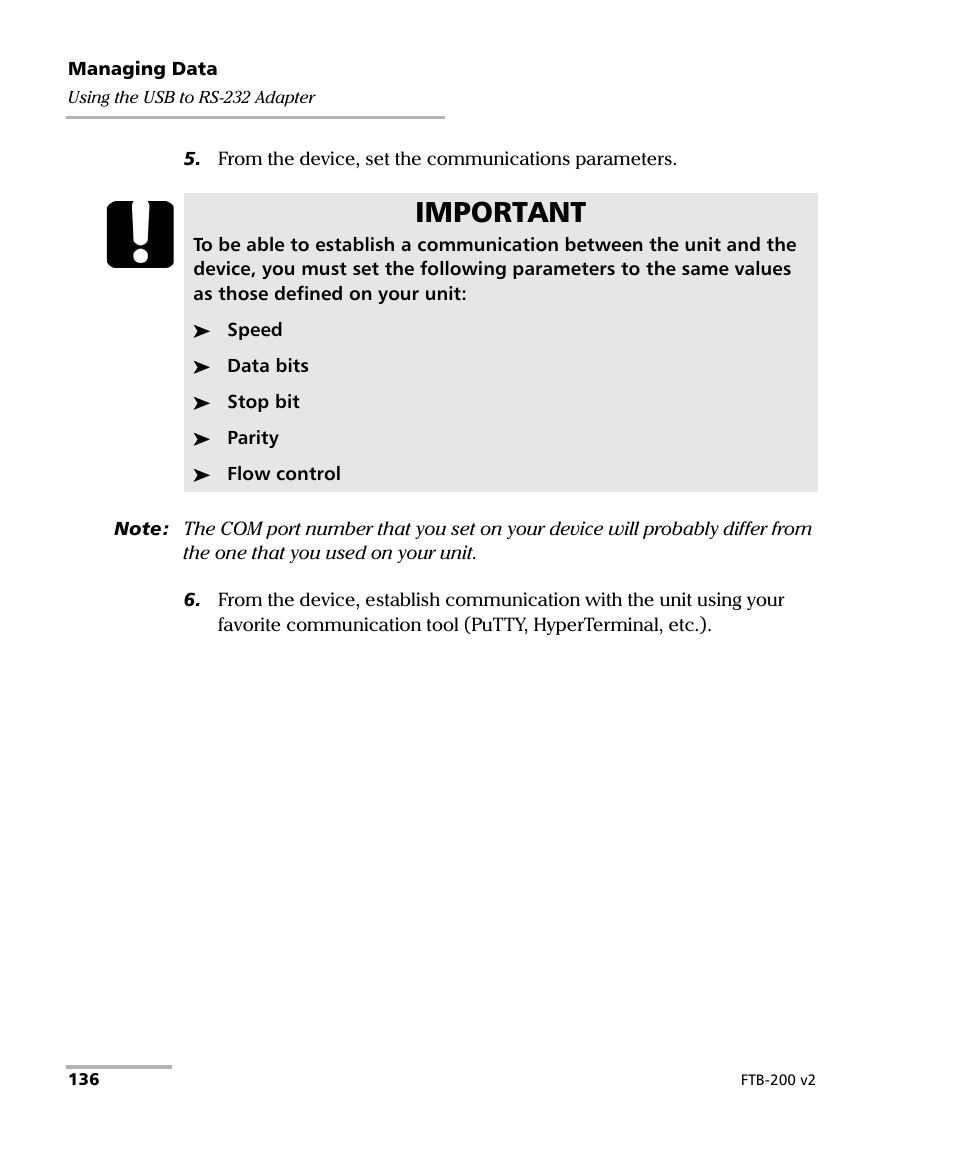 Managing Data
Using the USB to RS-232 Adapter

5. From the device, set the communications parameters.

IMPORTANT
To be able to establish a communication between the unit and the device, you must set the following parameters to the same values as those defined on your unit:

➤ Speed
➤ Data bits
➤ Stop bit
➤ Parity
➤ Flow control

Note: The COM port number that you set on your device will probably differ from the one that you used on your unit.

6. From the device, establish communication with the unit using your favorite communication tool (PuTTY, HyperTerminal, etc.).

136

FTB-200 v2